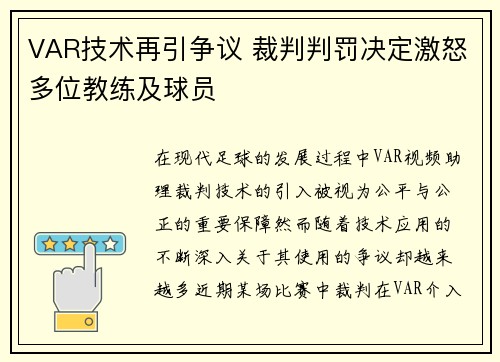 VAR技术再引争议 裁判判罚决定激怒多位教练及球员

在现代足球的发展过程中VAR视频助理裁判技术的引入被视为公平与公正的重要保障然而随着技术应用的不断深入关于其使用的争议却越来越多近期某场比赛中裁判在VAR介入